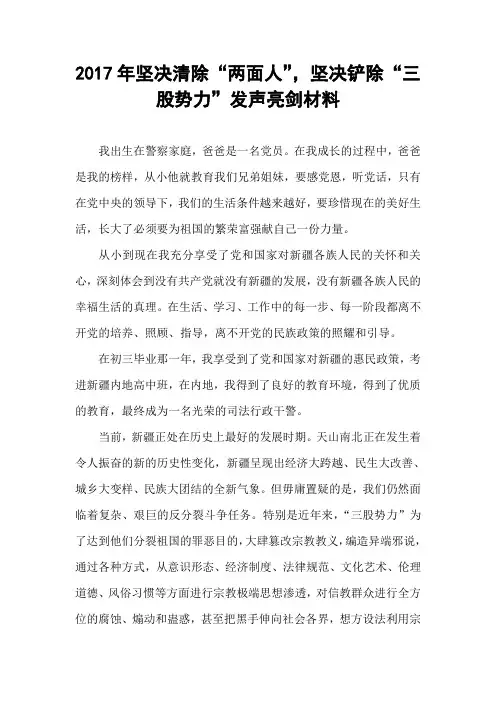 2017年坚决清除“两面人”，坚决铲除“三股势力”发声亮剑材料

我出生在警察家庭，爸爸是一名党员。在我成长的过程中，爸爸是我的榜样，从小他就教育我们兄弟姐妹，要感党恩，听党话，只有在党中央的领导下，我们的生活条件越来越好，要珍惜现在的美好生活，长大了必须要为祖国的繁荣富强献自己一份力量。

从小到现在我充分享受了党和国家对新疆各族人民的关怀和关心，深刻体会到没有共产党就没有新疆的发展，没有新疆各族人民的幸福生活的真理。在生活、学习、工作中的每一步、每一阶段都离不开党的培养、照顾、指导，离不开党的民族政策的照耀和引导。

在初三毕业那一年，我享受到了党和国家对新疆的惠民政策，考进新疆内地高中班，在内地，我得到了良好的教育环境，得到了优质的教育，最终成为一名光荣的司法行政干警。

当前，新疆正处在历史上最好的发展时期。天山南北正在发生着令人振奋的新的历史性变化，新疆呈现出经济大跨越、民生大改善、城乡大变样、民族大团结的全新气象。但毋庸置疑的是，我们仍然面临着复杂、艰巨的反分裂斗争任务。特别是近年来，“三股势力”为了达到他们分裂祖国的罪恶目的，大肆篡改宗教教义，编造异端邪说，通过各种方式，从意识形态、经济制度、法律规范、文化艺术、伦理道德、风俗习惯等方面进行宗教极端思想渗透，对信教群众进行全方位的腐蚀、煽动和蛊惑，甚至把黑手伸向社会各界，想方设法利用宗